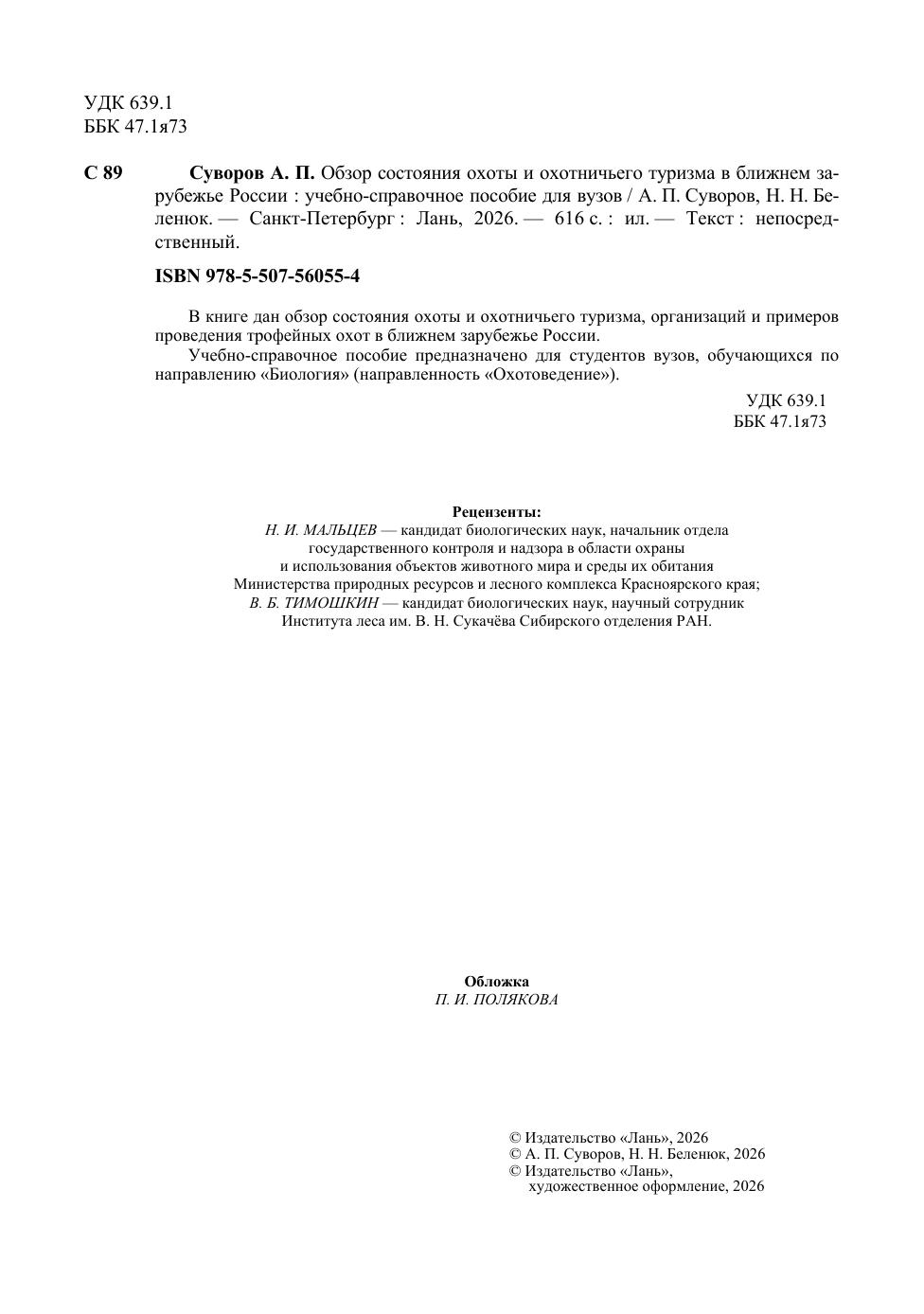 УДК 639.1
ББК 47.1я73

С 89 Суворов А. П. Обзор состояния охоты и охотничьего туризма в ближнем зарубежье России : учебно-справочное пособие для вузов / А. П. Суворов, Н. Н. Беленюк. — Санкт-Петербург : Лань, 2026. — 616 с. : ил. — Текст : непосредственный.

ISBN 978-5-507-56055-4

В книге дан обзор состояния охоты и охотничьего туризма, организаций и примеров проведения трофейных охот в ближнем зарубежье России.

Учебно-справочное пособие предназначено для студентов вузов, обучающихся по направлению «Биология» (направленность «Охотоведение»).

УДК 639.1
ББК 47.1я73

Рецензенты:
Н. И. МАЛЬЦЕВ — кандидат биологических наук, начальник отдела государственного контроля и надзора в области охраны и использования объектов животного мира и среды их обитания Министерства природных ресурсов и лесного комплекса Красноярского края;
В. Б. ТИМОШКИН — кандидат биологических наук, научный сотрудник Института леса им. В. Н. Сукачёва Сибирского отделения РАН.

Обложка
П. И. ПОЛЯКОВА

© Издательство «Лань», 2026
© А. П. Суворов, Н. Н. Беленюк, 2026
© Издательство «Лань», художественное оформление, 2026